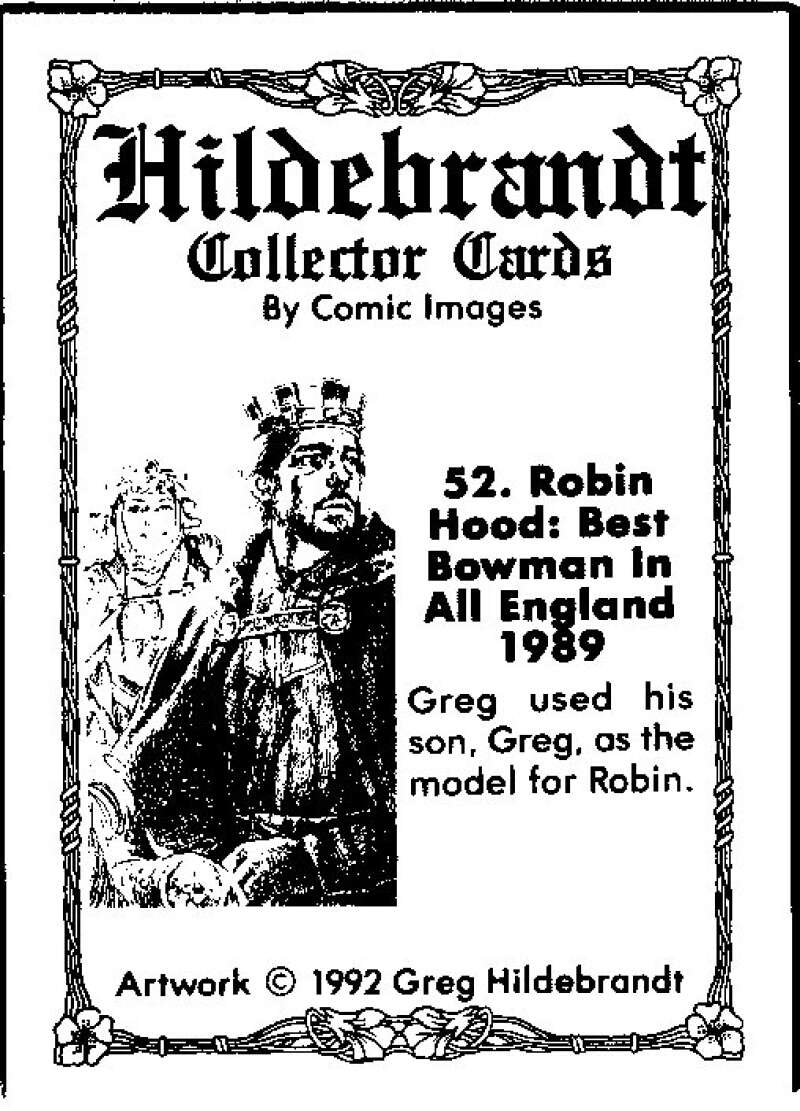 Hildebrandt
Collector Cards
By Comic Images

52. Robin Hood: Best Bowman In All England 1989

Greg used his son, Greg, as the model for Robin.

Artwork © 1992 Greg Hildebrandt